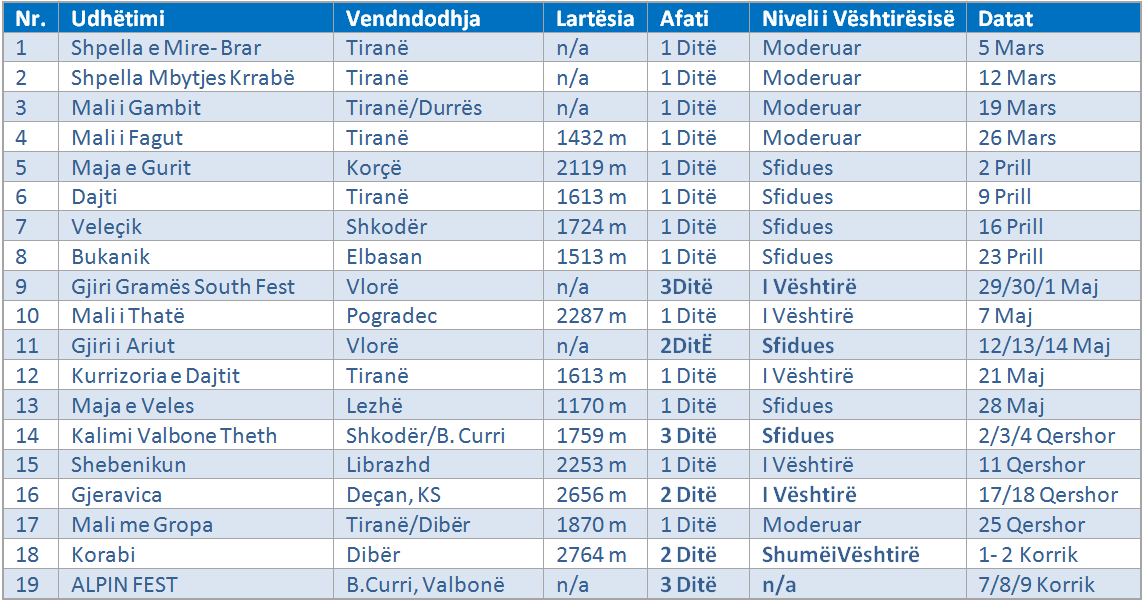 | Nr. | Udhëtimi | Vendndodhja | Lartësia | Afati | Niveli i Vështirësisë | Datat |
|---|---|---|---|---|---|---|
| 1 | Shpella e Mire- Brar | Tiranë | n/a | 1 Ditë | Moderuar | 5 Mars |
| 2 | Shpella Mbytjes Krrabë | Tiranë | n/a | 1 Ditë | Moderuar | 12 Mars |
| 3 | Mali i Gambit | Tiranë/Durrës | n/a | 1 Ditë | Moderuar | 19 Mars |
| 4 | Mali i Fagut | Tiranë | 1432 m | 1 Ditë | Moderuar | 26 Mars |
| 5 | Maja e Gurit | Korçë | 2119 m | 1 Ditë | Sfidues | 2 Prill |
| 6 | Dajti | Tiranë | 1613 m | 1 Ditë | Sfidues | 9 Prill |
| 7 | Veleçik | Shkodër | 1724 m | 1 Ditë | Sfidues | 16 Prill |
| 8 | Bukanik | Elbasan | 1513 m | 1 Ditë | Sfidues | 23 Prill |
| 9 | Gjiri Gramës South Fest | Vlorë | n/a | 3Ditë | I Vështirë | 29/30/1 Maj |
| 10 | Mali i Thatë | Pogradec | 2287 m | 1 Ditë | I Vështirë | 7 Maj |
| 11 | Gjiri i Ariut | Vlorë | n/a | 2DitË | Sfidues | 12/13/14 Maj |
| 12 | Kurrizoria e Dajtit | Tiranë | 1613 m | 1 Ditë | I Vështirë | 21 Maj |
| 13 | Maja e Veles | Lezhë | 1170 m | 1 Ditë | Sfidues | 28 Maj |
| 14 | Kalimi Valbone Theth | Shkodër/B. Curri | 1759 m | 3 Ditë | Sfidues | 2/3/4 Qershor |
| 15 | Shebenikun | Librazhd | 2253 m | 1 Ditë | I Vështirë | 11 Qershor |
| 16 | Gjeravica | Deçan, KS | 2656 m | 2 Ditë | I Vështirë | 17/18 Qershor |
| 17 | Mali me Gropa | Tiranë/Dibër | 1870 m | 1 Ditë | Moderuar | 25 Qershor |
| 18 | Korabi | Dibër | 2764 m | 2 Ditë | ShumëiVështirë | 1- 2 Korrik |
| 19 | ALPIN FEST | B.Curri, Valbonë | n/a | 3 Ditë | n/a | 7/8/9 Korrik |